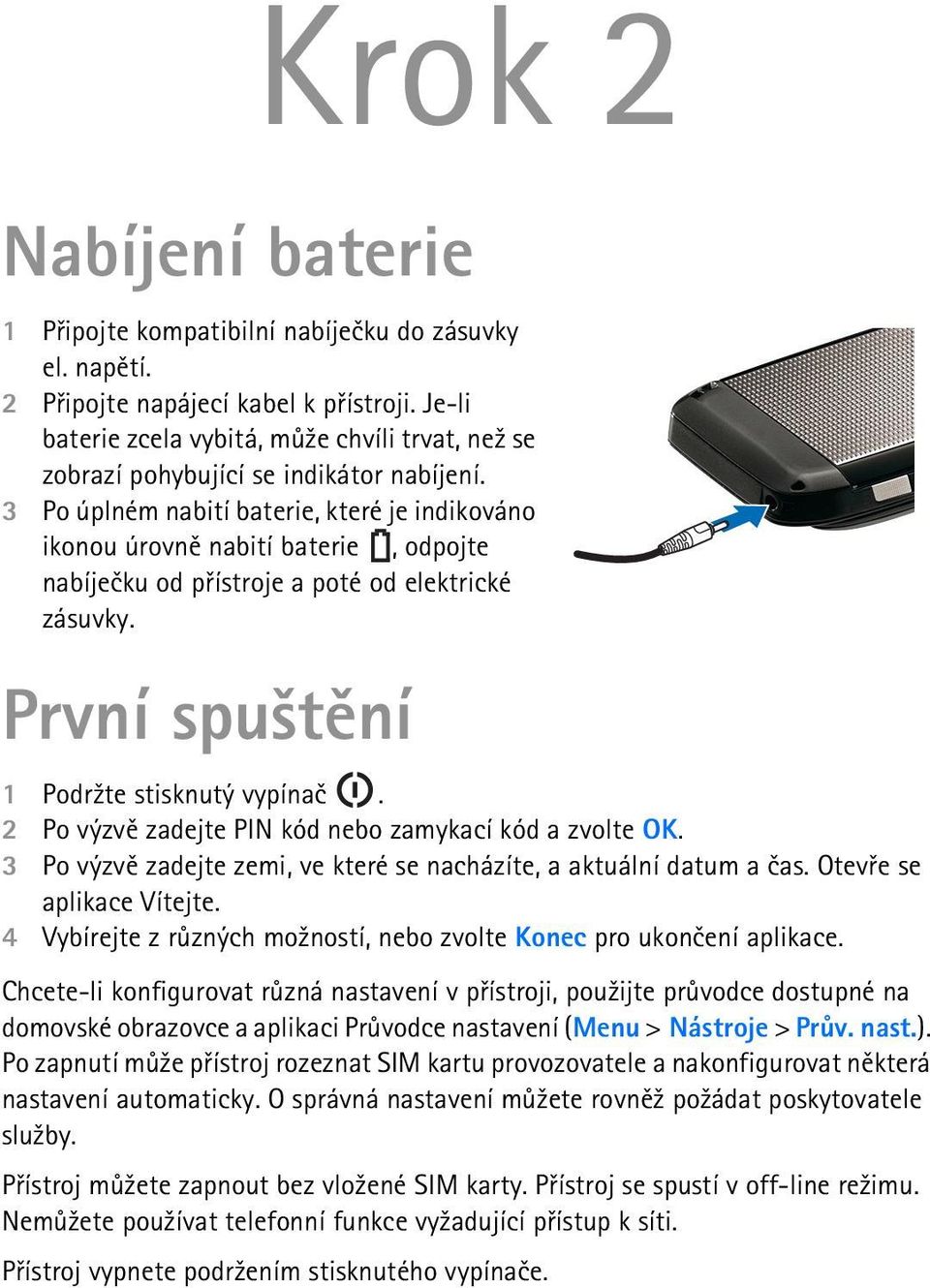 Krok 2

Nabíjení baterie

1 Připojte kompatibilní nabíječku do zásuvky el. napětí.
2 Připojte napájecí kabel k přístroji. Je-li baterie zcela vybitá, může chvíli trvat, než se zobrazí pohybující se indikátor nabíjení.
3 Po úplném nabití baterie, které je indikováno ikonou úrovně nabití baterie , odpojte nabíječku od přístroje a poté od elektrické zásuvky.

První spuštění

1 Podržte stisknutý vypínač .
2 Po výzvě zadejte PIN kód nebo zamykací kód a zvolte OK.
3 Po výzvě zadejte zemi, ve které se nacházíte, a aktuální datum a čas. Otevře se aplikace Vítejte.
4 Vybírejte z různých možností, nebo zvolte Konec pro ukončení aplikace.

Chcete-li konfigurovat různá nastavení v přístroji, použijte průvodce dostupné na domovské obrazovce a aplikaci Průvodce nastavení (Menu > Nástroje > Prův. nast.). Po zapnutí může přístroj rozeznat SIM kartu provozovatele a nakonfigurovat některá nastavení automaticky. O správná nastavení můžete rovněž požádat poskytovatele služby.

Přístroj můžete zapnout bez vložené SIM karty. Přístroj se spustí v off-line režimu. Nemůžete používat telefonní funkce vyžadující přístup k síti.

Přístroj vypnete podržením stisknutého vypínače.